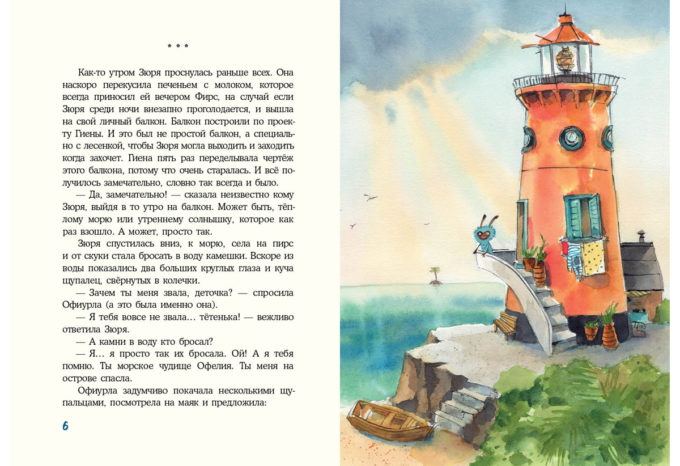 • • •

Как-то утром Зюря проснулась раньше всех. Она наскоро перекусила печеньем с молоком, которое всегда приносил ей вечером Фирс, на случай если Зюря среди ночи внезапно проголодается, и вышла на свой личный балкон. Балкон построили по проекту Гиены. И это был не простой балкон, а специально с лесенкой, чтобы Зюря могла выходить и заходить когда захочет. Гиена пять раз переделывала чертёж этого балкона, потому что очень старалась. И всё получилось замечательно, словно так всегда и было.

— Да, замечательно! — сказала неизвестно кому Зюря, выйдя в то утро на балкон. Может быть, тёплому морю или утреннему солнышку, которое как раз взошло. А может, просто так.

Зюря спустилась вниз, к морю, села на пирс и от скуки стала бросать в воду камешки. Вскоре из воды показались два больших круглых глаза и куча щупалец, свёрнутых в колечки.

— Зачем ты меня звала, деточка? — спросила Офиурла (а это была именно она).

— Я тебя вовсе не звала… тётенька! — вежливо ответила Зюря.

— А камни в воду кто бросал?

— Я… я просто так их бросала. Ой! А я тебя помню. Ты морское чудище Офелия. Ты меня на острове спасла.

Офиурла задумчиво покачала несколькими щупальцами, посмотрела на маяк и предложила:

6